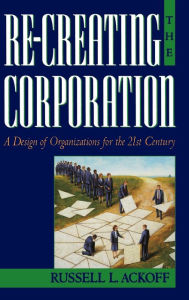 RE-CREATING THE CORPORATION

A Design of Organizations for the 21st Century

RUSSELL L. ACKOFF